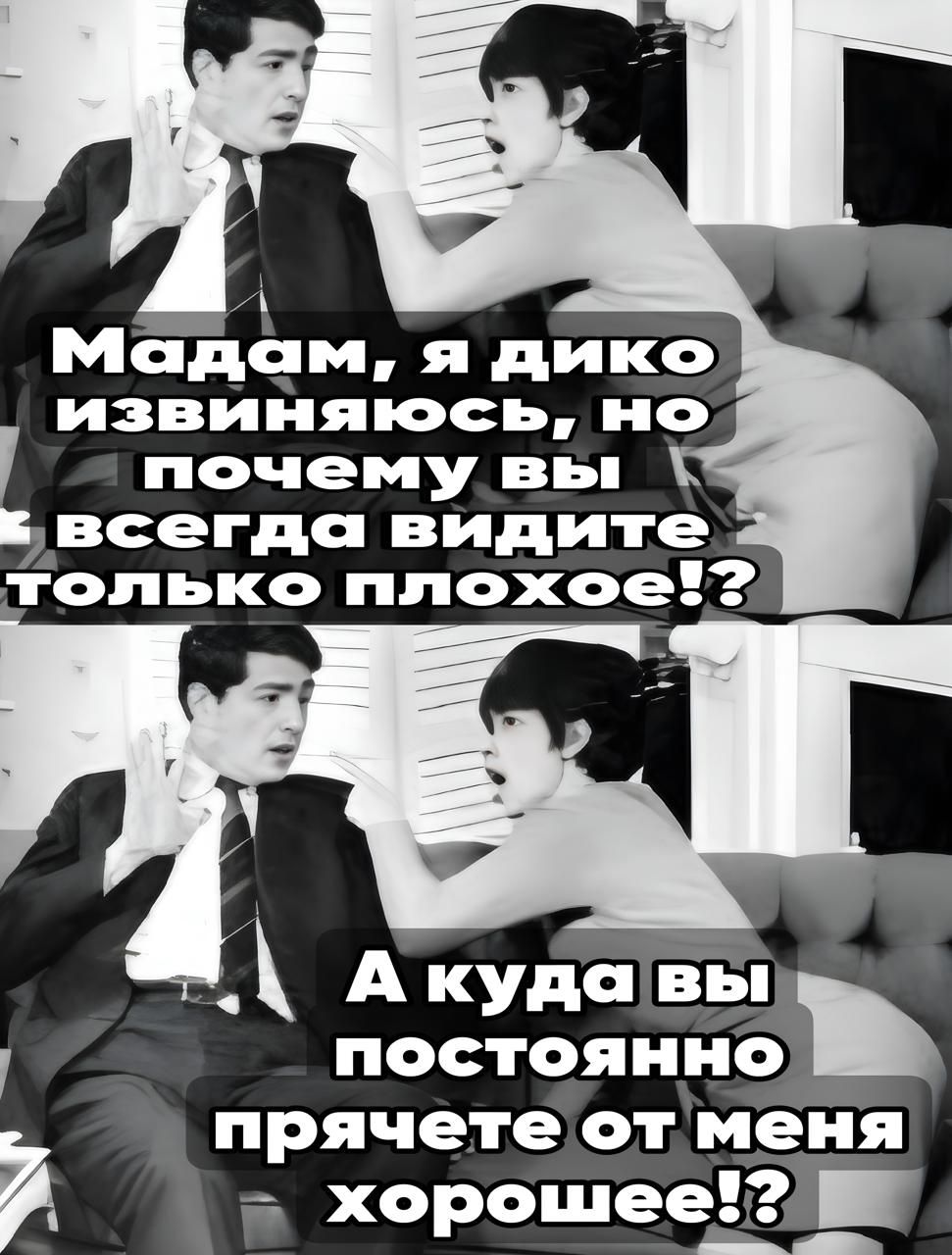 Мадам, я дико извиняюсь, но почему вы всегда видите только плохое!?

А куда вы постоянно прячете от меня хорошее!?